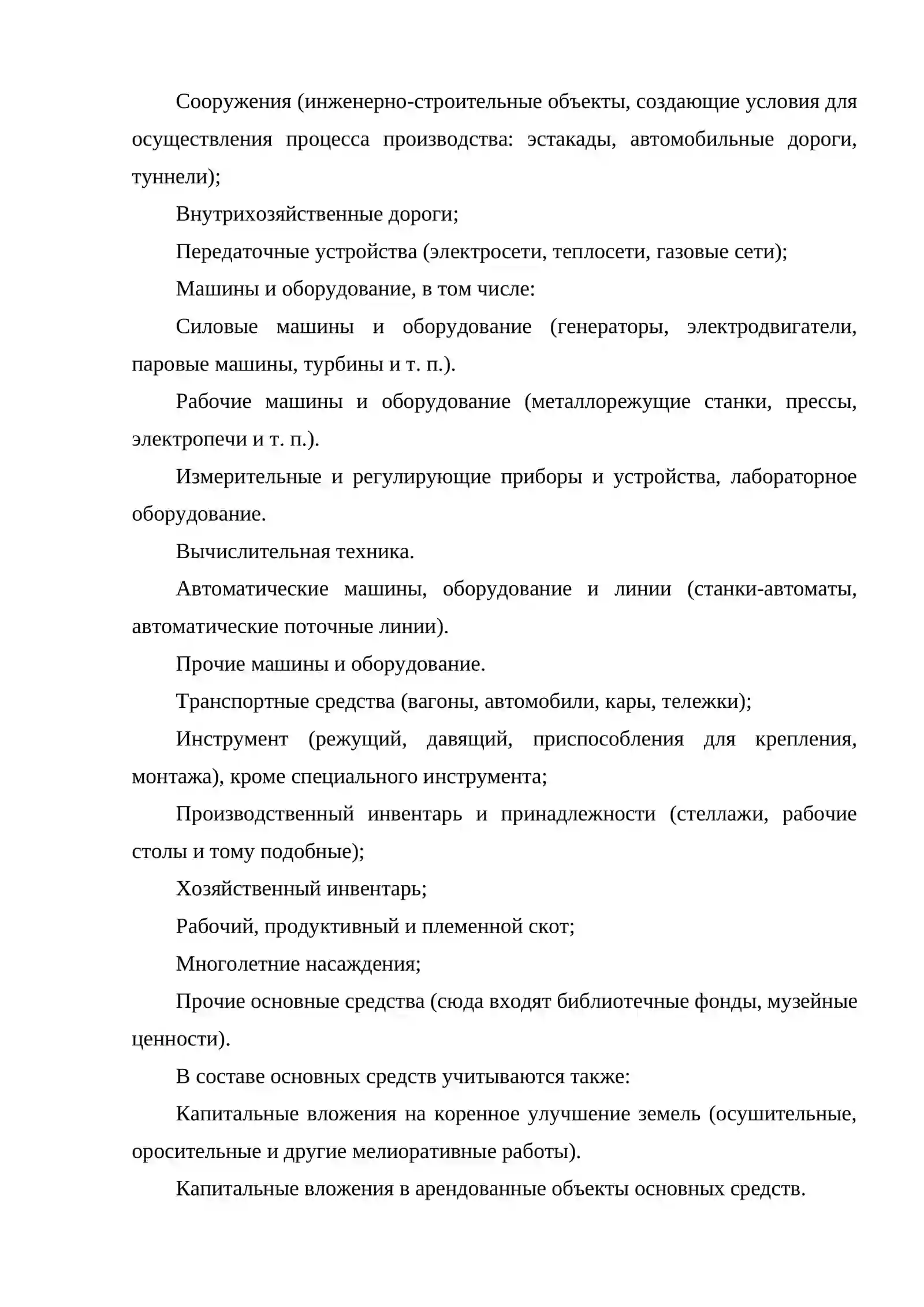 Сооружения (инженерно-строительные объекты, создающие условия для осуществления процесса производства: эстакады, автомобильные дороги, туннели);

Внутрихозяйственные дороги;

Передаточные устройства (электросети, теплосети, газовые сети);

Машины и оборудование, в том числе:

Силовые машины и оборудование (генераторы, электродвигатели, паровые машины, турбины и т. п.).

Рабочие машины и оборудование (металлорежущие станки, прессы, электропечи и т. п.).

Измерительные и регулирующие приборы и устройства, лабораторное оборудование.

Вычислительная техника.

Автоматические машины, оборудование и линии (станки-автоматы, автоматические поточные линии).

Прочие машины и оборудование.

Транспортные средства (вагоны, автомобили, кары, тележки);

Инструмент (режущий, давящий, приспособления для крепления, монтажа), кроме специального инструмента;

Производственный инвентарь и принадлежности (стеллажи, рабочие столы и тому подобные);

Хозяйственный инвентарь;

Рабочий, продуктивный и племенной скот;

Многолетние насаждения;

Прочие основные средства (сюда входят библиотечные фонды, музейные ценности).

В составе основных средств учитываются также:

Капитальные вложения на коренное улучшение земель (осушительные, оросительные и другие мелиоративные работы).

Капитальные вложения в арендованные объекты основных средств.